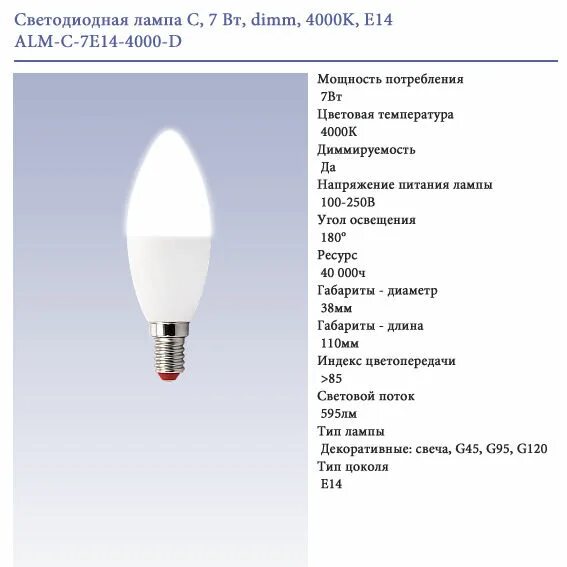 Светодиодная лампа C, 7 Вт, dimm, 4000K, E14
ALM-C-7E14-4000-D

Мощность потребления
7Вт
Цветовая температура
4000К
Диммируемость
Да
Напряжение питания лампы
100-250В
Угол освещения
180°
Ресурс
40 000ч
Габариты - диаметр
38мм
Габариты - длина
110мм
Индекс цветопередачи
>85
Световой поток
595лм
Тип лампы
Декоративные: свеча, G45, G95, G120
Тип цоколя
E14